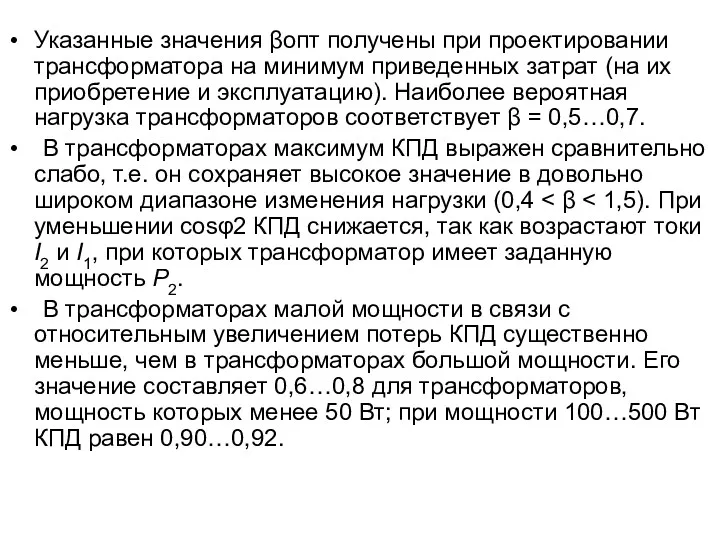 • Указанные значения βопт получены при проектировании трансформатора на минимум приведенных затрат (на их приобретение и эксплуатацию). Наиболее вероятная нагрузка трансформаторов соответствует β = 0,5…0,7.

• В трансформаторах максимум КПД выражен сравнительно слабо, т.е. он сохраняет высокое значение в довольно широком диапазоне изменения нагрузки (0,4 < β < 1,5). При уменьшении cosφ2 КПД снижается, так как возрастают токи $I_2$ и $I_1$, при которых трансформатор имеет заданную мощность $P_2$.

• В трансформаторах малой мощности в связи с относительным увеличением потерь КПД существенно меньше, чем в трансформаторах большой мощности. Его значение составляет 0,6…0,8 для трансформаторов, мощность которых менее 50 Вт; при мощности 100…500 Вт КПД равен 0,90…0,92.